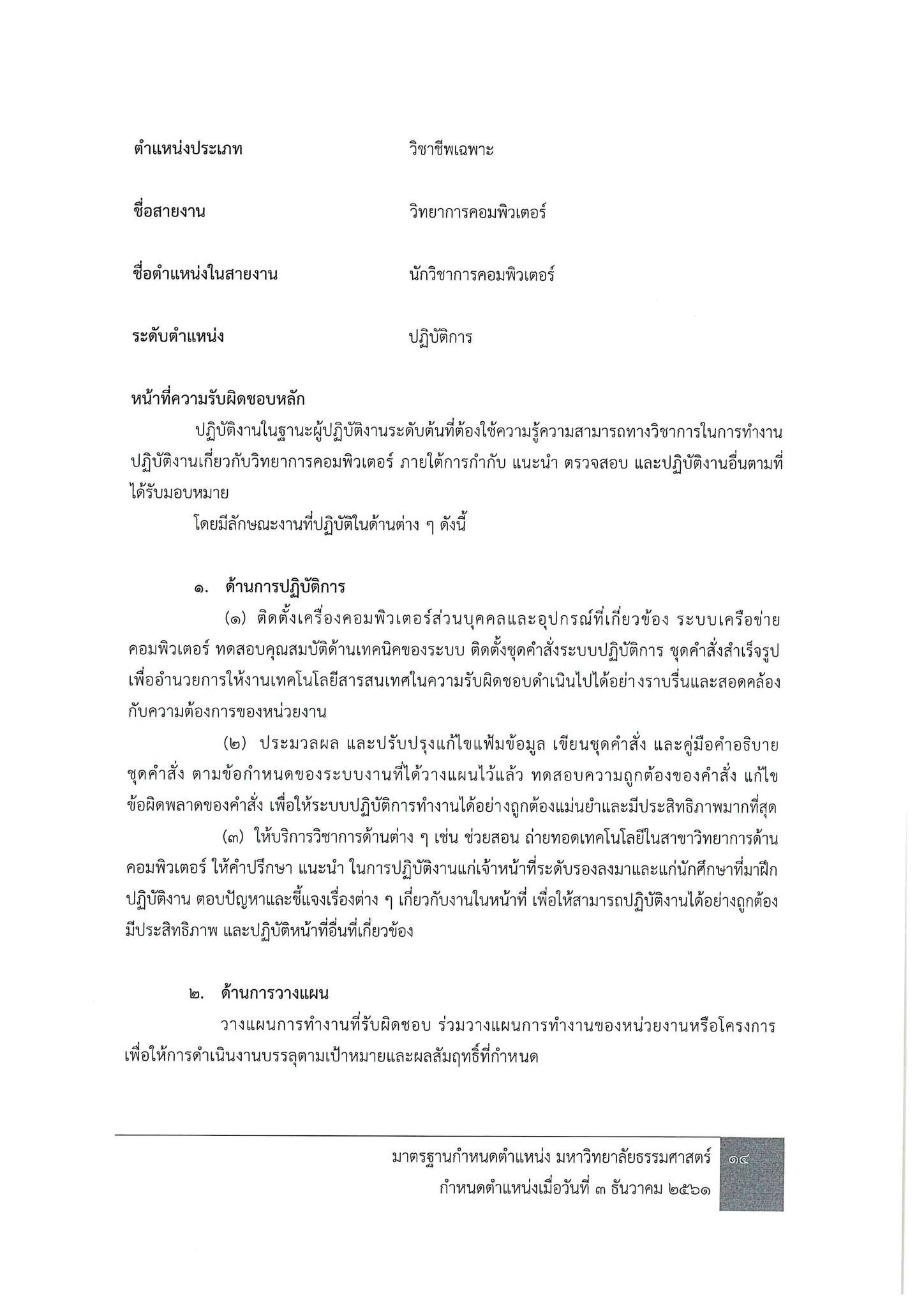 ตำแหน่งประเภท วิชาชีพเฉพาะ

ชื่อสายงาน วิทยาการคอมพิวเตอร์

ชื่อตำแหน่งในสายงาน นักวิชาการคอมพิวเตอร์

ระดับตำแหน่ง ปฏิบัติการ

หน้าที่ความรับผิดชอบหลัก

ปฏิบัติงานในฐานะผู้ปฏิบัติงานระดับต้นที่ต้องใช้ความรู้ความสามารถทางวิชาการในการทำงาน ปฏิบัติงานเกี่ยวกับวิทยาการคอมพิวเตอร์ ภายใต้การกำกับ แนะนำ ตรวจสอบ และปฏิบัติงานอื่นตามที่ได้รับมอบหมาย

โดยมีลักษณะงานที่ปฏิบัติในด้านต่าง ๆ ดังนี้

๑. ด้านการปฏิบัติการ

(๑) ติดตั้งเครื่องคอมพิวเตอร์ส่วนบุคคลและอุปกรณ์ที่เกี่ยวข้อง ระบบเครือข่ายคอมพิวเตอร์ ทดสอบคุณสมบัติด้านเทคนิคของระบบ ติดตั้งชุดคำสั่งระบบปฏิบัติการ ชุดคำสั่งสำเร็จรูป เพื่ออำนวยการให้งานเทคโนโลยีสารสนเทศในความรับผิดชอบดำเนินไปได้อย่างราบรื่นและสอดคล้องกับความต้องการของหน่วยงาน

(๒) ประมวลผล และปรับปรุงแก้ไขแฟ้มข้อมูล เขียนชุดคำสั่ง และคู่มือคำอธิบายชุดคำสั่ง ตามข้อกำหนดของระบบงานที่ได้วางแผนไว้แล้ว ทดสอบความถูกต้องของคำสั่ง แก้ไขข้อผิดพลาดของคำสั่ง เพื่อให้ระบบปฏิบัติการทำงานได้อย่างถูกต้องแม่นยำและมีประสิทธิภาพมากที่สุด

(๓) ให้บริการวิชาการด้านต่าง ๆ เช่น ช่วยสอน ถ่ายทอดเทคโนโลยีในสาขาวิทยาการด้านคอมพิวเตอร์ ให้คำปรึกษา แนะนำ ในการปฏิบัติงานแก่เจ้าหน้าที่ระดับรองลงมาและแก่นักศึกษาที่มาฝึกปฏิบัติงาน ตอบปัญหาและชี้แจงเรื่องต่าง ๆ เกี่ยวกับงานในหน้าที่ เพื่อให้สามารถปฏิบัติงานได้อย่างถูกต้อง มีประสิทธิภาพ และปฏิบัติหน้าที่อื่นที่เกี่ยวข้อง

๒. ด้านการวางแผน

วางแผนการทำงานที่รับผิดชอบ ร่วมวางแผนการทำงานของหน่วยงานหรือโครงการ เพื่อให้การดำเนินงานบรรลุตามเป้าหมายและผลสัมฤทธิ์ที่กำหนด

มาตรฐานกำหนดตำแหน่ง มหาวิทยาลัยธรรมศาสตร์
กำหนดตำแหน่งเมื่อวันที่ ๓ ธันวาคม ๒๕๖๑

๑๔